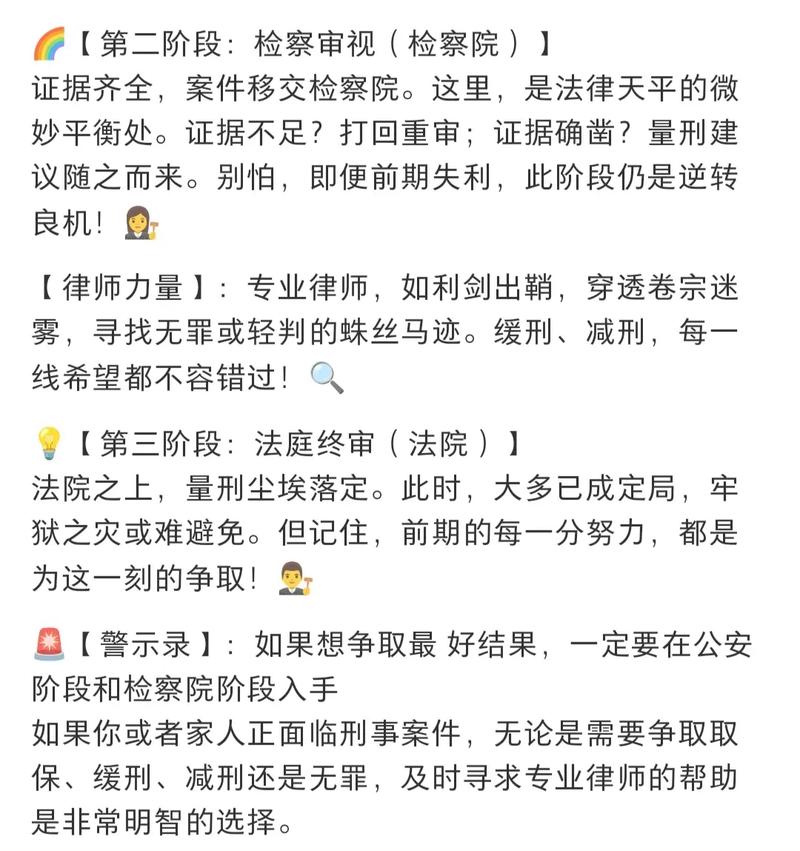 🌈【第二阶段：检察审视（检察院）】
证据齐全，案件移交检察院。这里，是法律天平的微妙平衡处。证据不足？打回重审；证据确凿？量刑建议随之而来。别怕，即便前期失利，此阶段仍是逆转良机！👩‍⚖️

【律师力量】：专业律师，如利剑出鞘，穿透卷宗迷雾，寻找无罪或轻判的蛛丝马迹。缓刑、减刑，每一线希望都不容错过！🔍

💡【第三阶段：法庭终审（法院）】
法院之上，量刑尘埃落定。此时，大多已成定局，牢狱之灾或难避免。但记住，前期的每一分努力，都是为这一刻的争取！👨‍⚖️

🚨【警示录】：如果想争取最 好结果，一定要在公安阶段和检察院阶段入手
如果你或者家人正面临刑事案件，无论是需要争取取保、缓刑、减刑还是无罪，及时寻求专业律师的帮助是非常明智的选择。